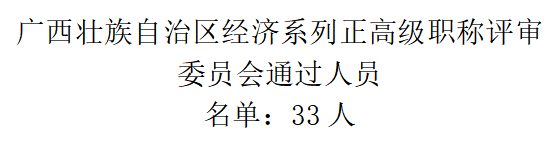 广西壮族自治区经济系列正高级职称评审委员会通过人员

名单：33 人